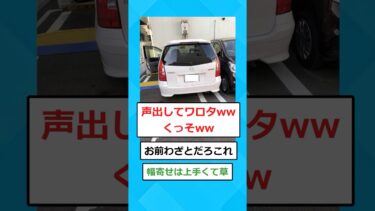 声出してワロタww
くっそww

お前わざとだろこれ

幅寄せは上手くて草